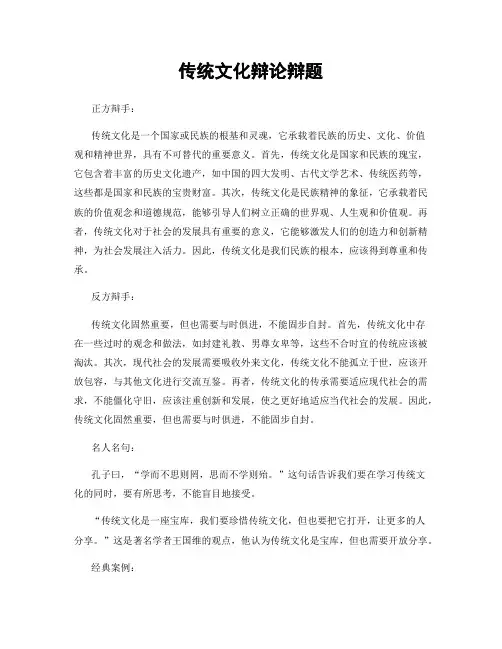 传统文化辩论辩题

正方辩手：

传统文化是一个国家或民族的根基和灵魂，它承载着民族的历史、文化、价值观和精神世界，具有不可替代的重要意义。首先，传统文化是国家和民族的瑰宝，它包含着丰富的历史文化遗产，如中国的四大发明、古代文学艺术、传统医药等，这些都是国家和民族的宝贵财富。其次，传统文化是民族精神的象征，它承载着民族的价值观念和道德规范，能够引导人们树立正确的世界观、人生观和价值观。再者，传统文化对于社会的发展具有重要的意义，它能够激发人们的创造力和创新精神，为社会发展注入活力。因此，传统文化是我们民族的根本，应该得到尊重和传承。

反方辩手：

传统文化固然重要，但也需要与时俱进，不能固步自封。首先，传统文化中存在一些过时的观念和做法，如封建礼教、男尊女卑等，这些不合时宜的传统应该被淘汰。其次，现代社会的发展需要吸收外来文化，传统文化不能孤立于世，应该开放包容，与其他文化进行交流互鉴。再者，传统文化的传承需要适应现代社会的需求，不能僵化守旧，应该注重创新和发展，使之更好地适应当代社会的发展。因此，传统文化固然重要，但也需要与时俱进，不能固步自封。

名人名句：

孔子曰，“学而不思则罔，思而不学则殆。”这句话告诉我们要在学习传统文化的同时，要有所思考，不能盲目地接受。

“传统文化是一座宝库，我们要珍惜传统文化，但也要把它打开，让更多的人分享。”这是著名学者王国维的观点，他认为传统文化是宝库，但也需要开放分享。

经典案例：